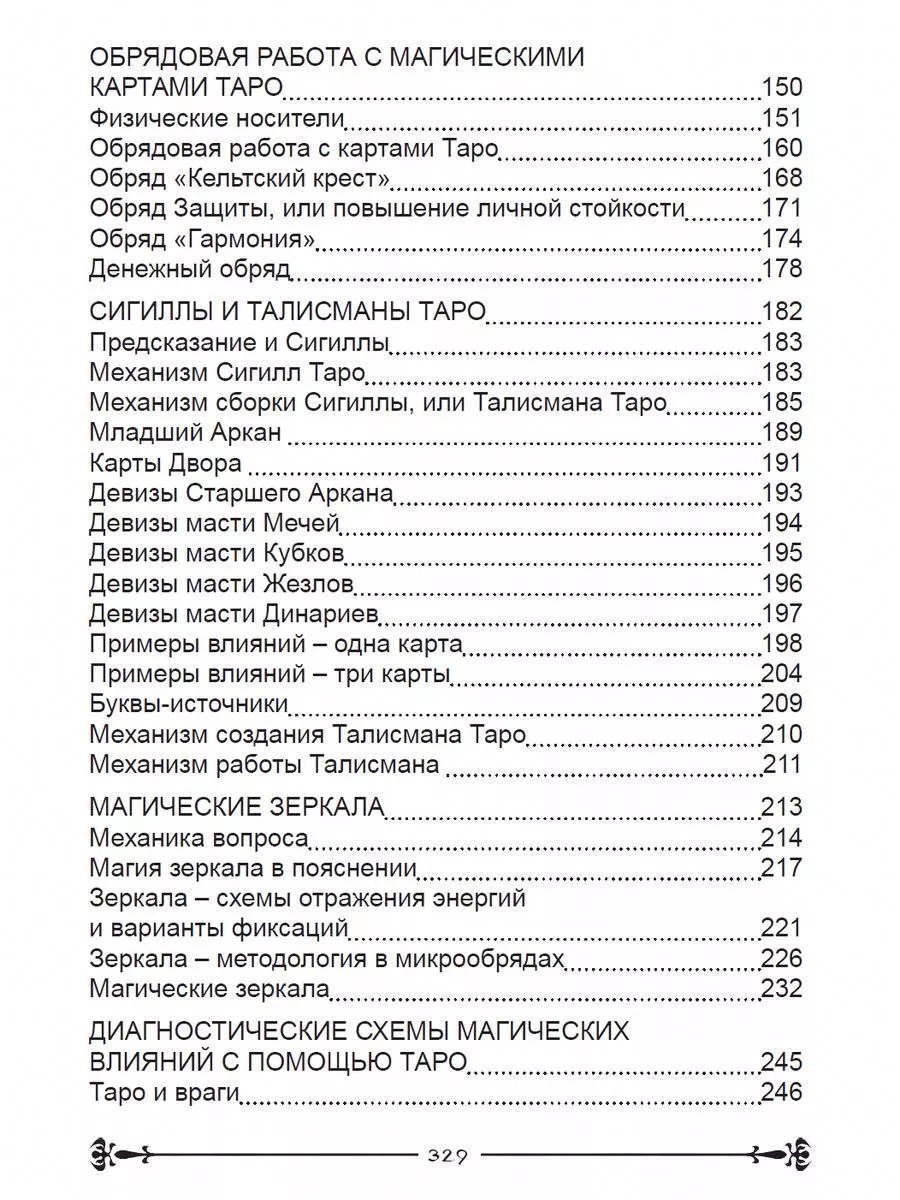 ОБРЯДОВАЯ РАБОТА С МАГИЧЕСКИМИ КАРТАМИ ТАРО 150
Физические носители 151
Обрядовая работа с картами Таро 160
Обряд «Кельтский крест» 168
Обряд Защиты, или повышение личной стойкости 171
Обряд «Гармония» 174
Денежный обряд 178

СИГИЛЛЫ И ТАЛИСМАНЫ ТАРО 182
Предсказание и Сигиллы 183
Механизм Сигилл Таро 183
Механизм сборки Сигиллы, или Талисмана Таро 185
Младший Аркан 189
Карты Двора 191
Девизы Старшего Аркана 193
Девизы масти Мечей 194
Девизы масти Кубков 195
Девизы масти Жезлов 196
Девизы масти Динариев 197
Примеры влияний – одна карта 198
Примеры влияний – три карты 204
Буквы-источники 209
Механизм создания Талисмана Таро 210
Механизм работы Талисмана 211

МАГИЧЕСКИЕ ЗЕРКАЛА 213
Механика вопроса 214
Магия зеркала в пояснении 217
Зеркала – схемы отражения энергий и варианты фиксаций 221
Зеркала – методология в микрообрядах 226
Магические зеркала 232

ДИАГНОСТИЧЕСКИЕ СХЕМЫ МАГИЧЕСКИХ ВЛИЯНИЙ С ПОМОЩЬЮ ТАРО 245
Таро и враги 246

329